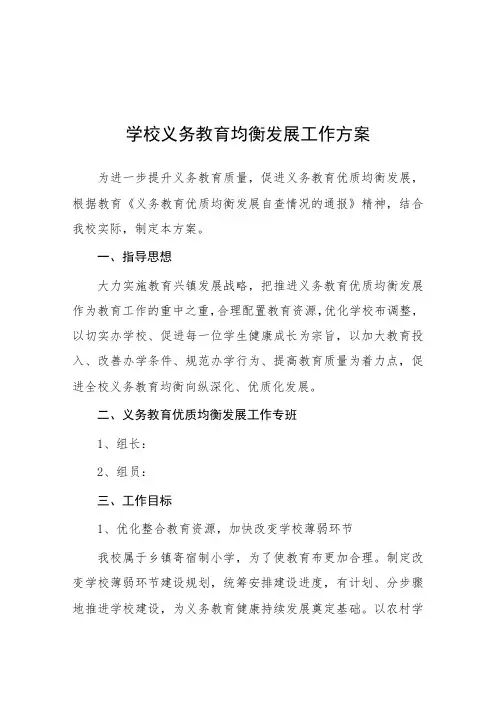 学校义务教育均衡发展工作方案

为进一步提升义务教育质量，促进义务教育优质均衡发展，根据教育《义务教育优质均衡发展自查情况的通报》精神，结合我校实际，制定本方案。

一、指导思想

大力实施教育兴镇发展战略，把推进义务教育优质均衡发展作为教育工作的重中之重，合理配置教育资源，优化学校布调整，以切实办学校、促进每一位学生健康成长为宗旨，以加大教育投入、改善办学条件、规范办学行为、提高教育质量为着力点，促进全校义务教育均衡向纵深化、优质化发展。

二、义务教育优质均衡发展工作专班

1、组长：

2、组员：

三、工作目标

1、优化整合教育资源，加快改变学校薄弱环节

我校属于乡镇寄宿制小学，为了使教育布更加合理。制定改变学校薄弱环节建设规划，统筹安排建设进度，有计划、分步骤地推进学校建设，为义务教育健康持续发展奠定基础。以农村学